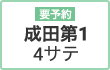 要予約

成田第1
4サテ